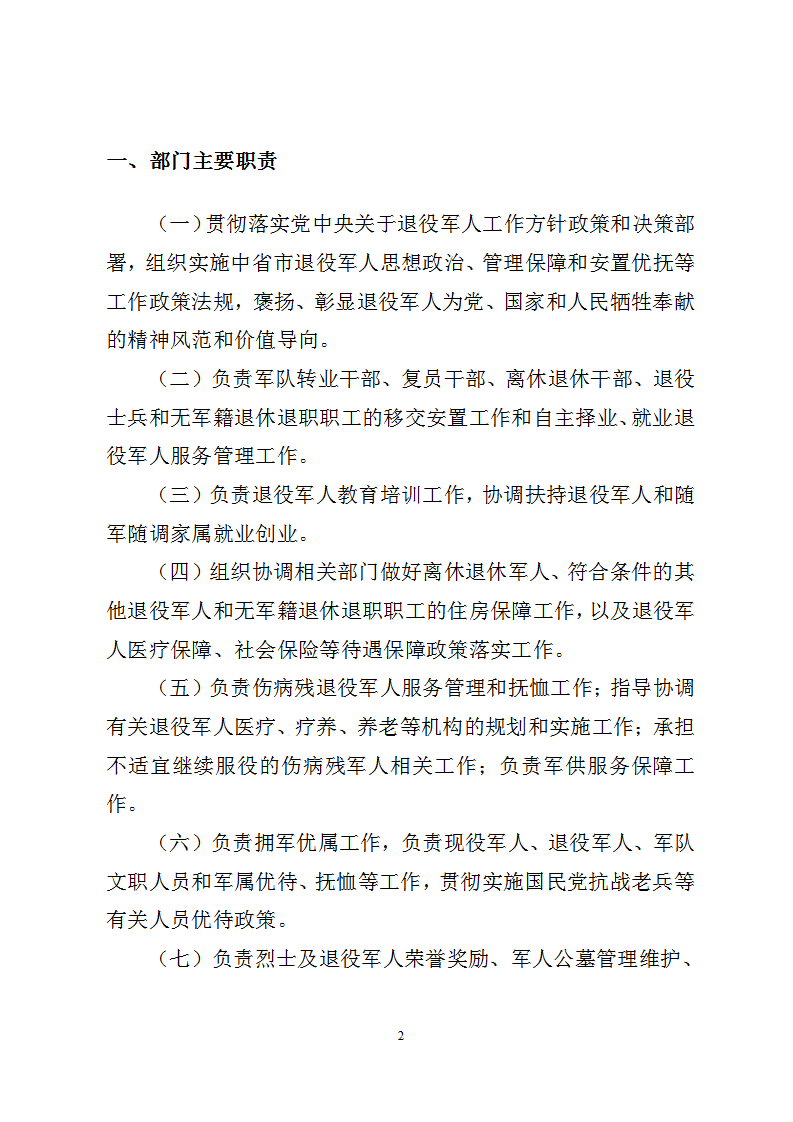 一、部门主要职责

（一）贯彻落实党中央关于退役军人工作方针政策和决策部署，组织实施中省市退役军人思想政治、管理保障和安置优抚等工作政策法规，褒扬、彰显退役军人为党、国家和人民牺牲奉献的精神风范和价值导向。

（二）负责军队转业干部、复员干部、离休退休干部、退役士兵和无军籍退休退职职工的移交安置工作和自主择业、就业退役军人服务管理工作。

（三）负责退役军人教育培训工作，协调扶持退役军人和随军随调家属就业创业。

（四）组织协调相关部门做好离休退休军人、符合条件的其他退役军人和无军籍退休退职职工的住房保障工作，以及退役军人医疗保障、社会保险等待遇保障政策落实工作。

（五）负责伤病残退役军人服务管理和抚恤工作；指导协调有关退役军人医疗、疗养、养老等机构的规划和实施工作；承担不适宜继续服役的伤病残军人相关工作；负责军供服务保障工作。

（六）负责拥军优属工作，负责现役军人、退役军人、军队文职人员和军属优待、抚恤等工作，贯彻实施国民党抗战老兵等有关人员优待政策。

（七）负责烈士及退役军人荣誉奖励、军人公墓管理维护、

2